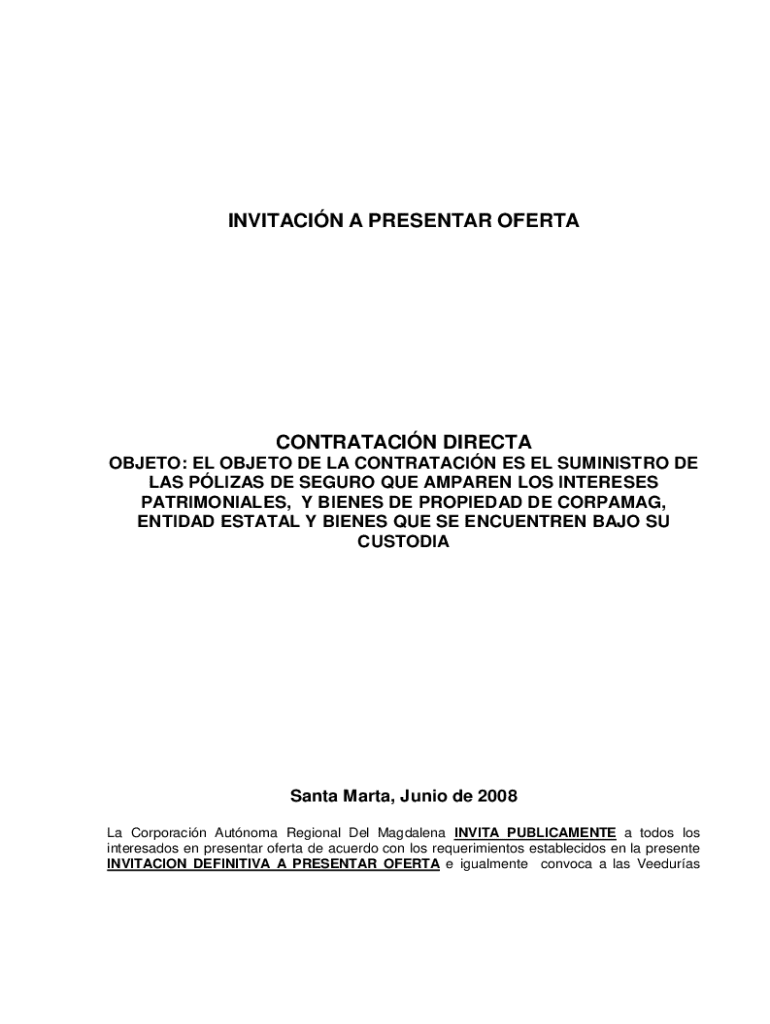 INVITACIÓN A PRESENTAR OFERTA

CONTRATACIÓN DIRECTA

OBJETO: EL OBJETO DE LA CONTRATACIÓN ES EL SUMINISTRO DE LAS PÓLIZAS DE SEGURO QUE AMPAREN LOS INTERESES PATRIMONIALES, Y BIENES DE PROPIEDAD DE CORPAMAG, ENTIDAD ESTATAL Y BIENES QUE SE ENCUENTREN BAJO SU CUSTODIA

Santa Marta, Junio de 2008

La Corporación Autónoma Regional Del Magdalena INVITA PUBLICAMENTE a todos los interesados en presentar oferta de acuerdo con los requerimientos establecidos en la presente INVITACION DEFINITIVA A PRESENTAR OFERTA e igualmente convoca a las Veedurías